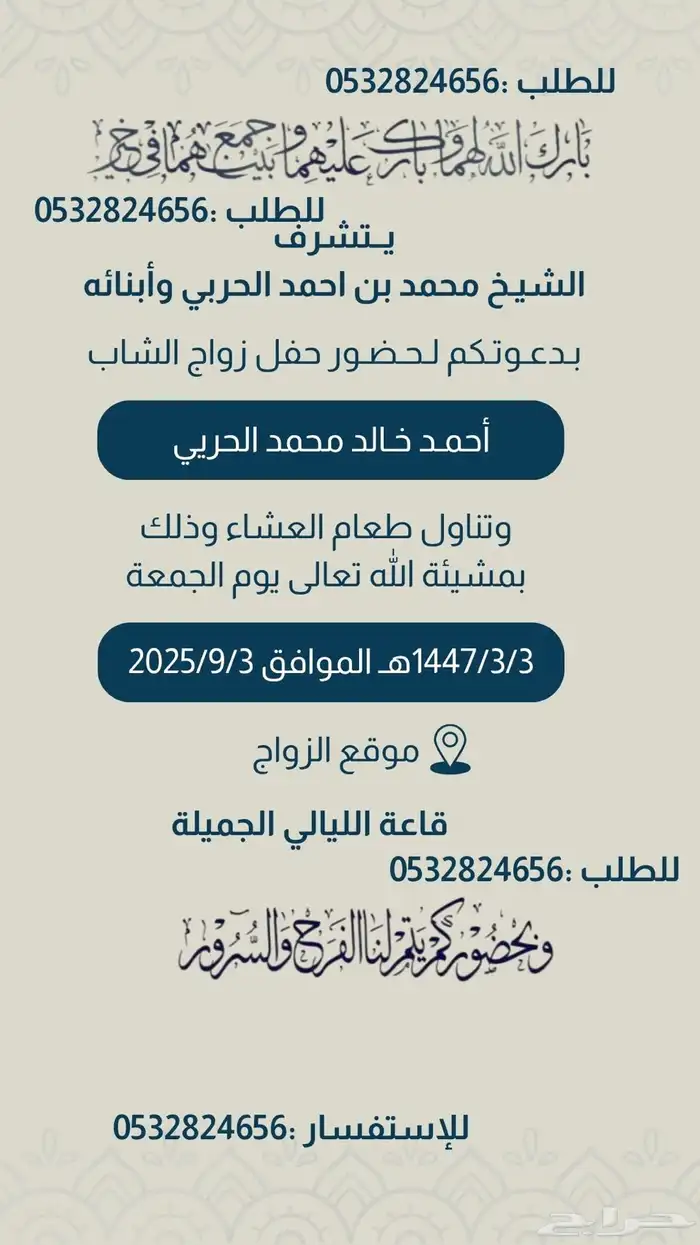 للطلب :0532824656

بارك الله لهما وبارك عليهما وجمع بينهما في خير

للطلب :0532824656

يتشرف

الشيخ محمد بن احمد الحربي وأبنائه

بدعوتكم لحضور حفل زواج الشاب

أحمد خالد محمد الحربي

وتناول طعام العشاء وذلك
بمشيئة الله تعالى يوم الجمعة

1447/3/3هـ الموافق 2025/9/3

موقع الزواج

قاعة الليالي الجميلة

للطلب :0532824656

وبحضوركم يتم لنا الفرح والسرور

للإستفسار :0532824656

حراج